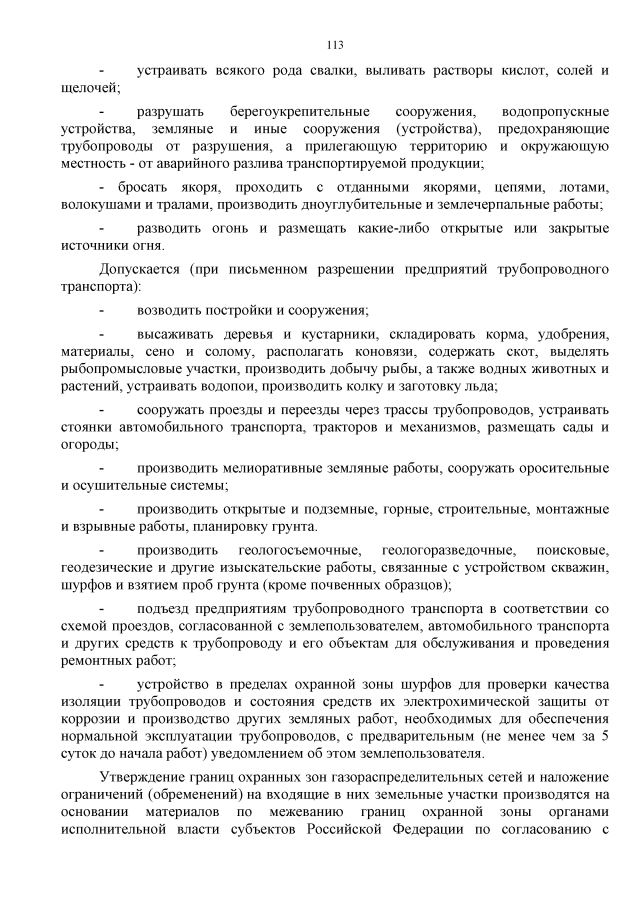 113

- устраивать всякого рода свалки, выливать растворы кислот, солей и щелочей;

- разрушать берегоукрепительные сооружения, водопропускные устройства, земляные и иные сооружения (устройства), предохраняющие трубопроводы от разрушения, а прилегающую территорию и окружающую местность - от аварийного разлива транспортируемой продукции;

- бросать якоря, проходить с отданными якорями, цепями, лотами, волокушами и тралами, производить дноуглубительные и землечерпальные работы;

- разводить огонь и размещать какие-либо открытые или закрытые источники огня.

Допускается (при письменном разрешении предприятий трубопроводного транспорта):

- возводить постройки и сооружения;

- высаживать деревья и кустарники, складировать корма, удобрения, материалы, сено и солому, располагать коновязи, содержать скот, выделять рыбопромысловые участки, производить добычу рыбы, а также водных животных и растений, устраивать водопои, производить колку и заготовку льда;

- сооружать проезды и переезды через трассы трубопроводов, устраивать стоянки автомобильного транспорта, тракторов и механизмов, размещать сады и огороды;

- производить мелиоративные земляные работы, сооружать оросительные и осушительные системы;

- производить открытые и подземные, горные, строительные, монтажные и взрывные работы, планировку грунта.

- производить геологосъемочные, геологоразведочные, поисковые, геодезические и другие изыскательские работы, связанные с устройством скважин, шурфов и взятием проб грунта (кроме почвенных образцов);

- подъезд предприятиям трубопроводного транспорта в соответствии со схемой проездов, согласованной с землепользователем, автомобильного транспорта и других средств к трубопроводу и его объектам для обслуживания и проведения ремонтных работ;

- устройство в пределах охранной зоны шурфов для проверки качества изоляции трубопроводов и состояния средств их электрохимической защиты от коррозии и производство других земляных работ, необходимых для обеспечения нормальной эксплуатации трубопроводов, с предварительным (не менее чем за 5 суток до начала работ) уведомлением об этом землепользователя.

Утверждение границ охранных зон газораспределительных сетей и наложение ограничений (обременений) на входящие в них земельные участки производятся на основании материалов по межеванию границ охранной зоны органами исполнительной власти субъектов Российской Федерации по согласованию с